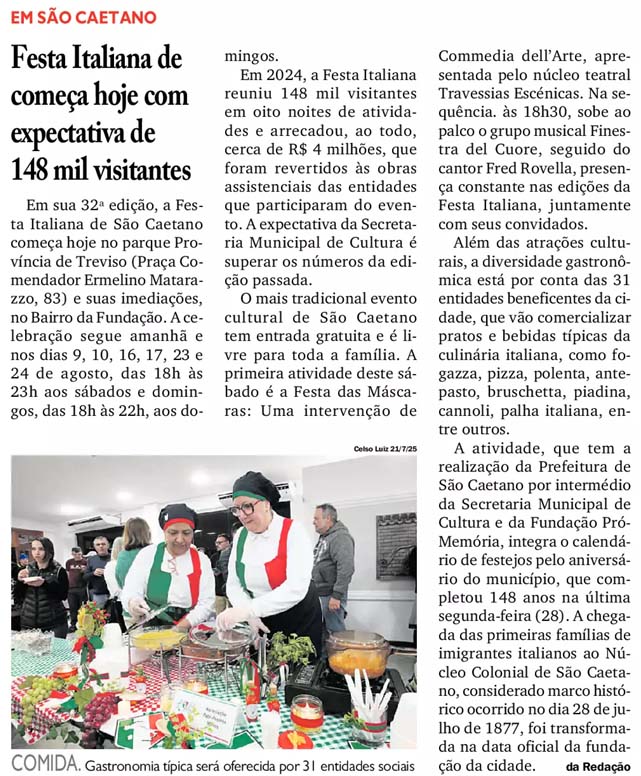 EM SÃO CAETANO

Festa Italiana de começa hoje com expectativa de 148 mil visitantes

Em sua 32ª edição, a Festa Italiana de São Caetano começa hoje no parque Província de Treviso (Praça Comendador Ermelino Matarazzo, 83) e suas imediações, no Bairro da Fundação. A celebração segue amanhã e nos dias 9, 10, 16, 17, 23 e 24 de agosto, das 18h às 23h aos sábados e domingos, das 18h às 22h, aos domingos.

Em 2024, a Festa Italiana reuniu 148 mil visitantes em oito noites de atividades e arrecadou, ao todo, cerca de R$ 4 milhões, que foram revertidos às obras assistenciais das entidades que participaram do evento. A expectativa da Secretaria Municipal de Cultura é superar os números da edição passada.

O mais tradicional evento cultural de São Caetano tem entrada gratuita e é livre para toda a família. A primeira atividade deste sábado é a Festa das Máscaras: Uma intervenção de Commedia dell'Arte, apresentada pelo núcleo teatral Travessias Escénicas. Na sequência. às 18h30, sobe ao palco o grupo musical Finestra del Cuore, seguido do cantor Fred Rovella, presença constante nas edições da Festa Italiana, juntamente com seus convidados.

Além das atrações culturais, a diversidade gastronômica está por conta das 31 entidades beneficentes da cidade, que vão comercializar pratos e bebidas típicas da culinária italiana, como fogazza, pizza, polenta, antepasto, bruschetta, piadina, cannoli, palha italiana, entre outros.

A atividade, que tem a realização da Prefeitura de São Caetano por intermédio da Secretaria Municipal de Cultura e da Fundação Pró-Memória, integra o calendário de festejos pelo aniversário do município, que completou 148 anos na última segunda-feira (28). A chegada das primeiras famílias de imigrantes italianos ao Núcleo Colonial de São Caetano, considerado marco histórico ocorrido no dia 28 de julho de 1877, foi transformada na data oficial da fundação da cidade. da Redação

Celso Luiz 21/7/25

COMIDA. Gastronomia típica será oferecida por 31 entidades sociais